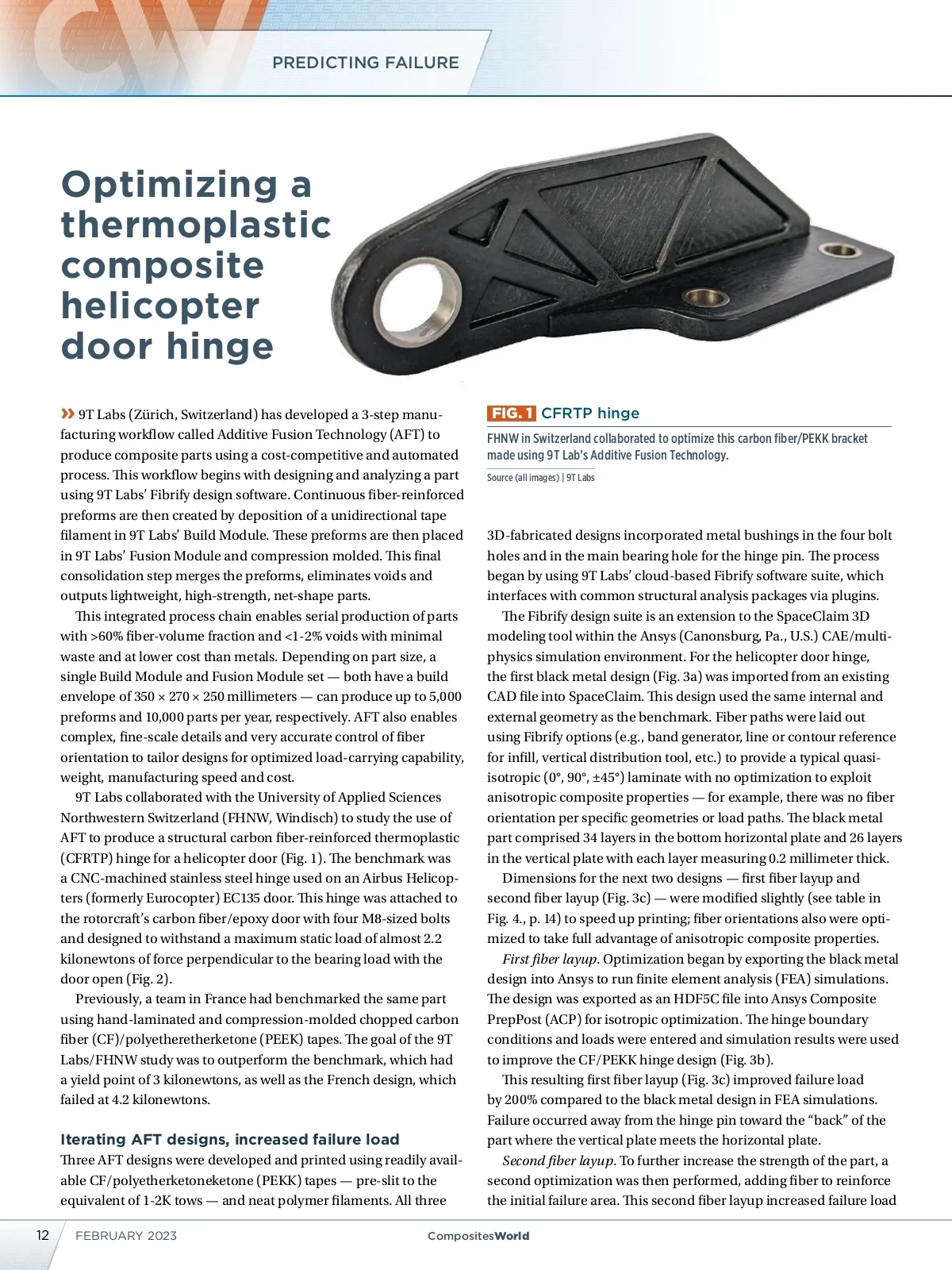 PREDICTING FAILURE

Optimizing a thermoplastic composite helicopter door hinge

» 9T Labs (Zürich, Switzerland) has developed a 3-step manufacturing workflow called Additive Fusion Technology (AFT) to produce composite parts using a cost-competitive and automated process. This workflow begins with designing and analyzing a part using 9T Labs' Fibrify design software. Continuous fiber-reinforced preforms are then created by deposition of a unidirectional tape filament in 9T Labs' Build Module. These preforms are then placed in 9T Labs' Fusion Module and compression molded. This final consolidation step merges the preforms, eliminates voids and outputs lightweight, high-strength, net-shape parts.

This integrated process chain enables serial production of parts with >60% fiber-volume fraction and <1-2% voids with minimal waste and at lower cost than metals. Depending on part size, a single Build Module and Fusion Module set — both have a build envelope of 350 × 270 × 250 millimeters — can produce up to 5,000 preforms and 10,000 parts per year, respectively. AFT also enables complex, fine-scale details and very accurate control of fiber orientation to tailor designs for optimized load-carrying capability, weight, manufacturing speed and cost.

9T Labs collaborated with the University of Applied Sciences Northwestern Switzerland (FHNW, Windisch) to study the use of AFT to produce a structural carbon fiber-reinforced thermoplastic (CFRTP) hinge for a helicopter door (Fig. 1). The benchmark was a CNC-machined stainless steel hinge used on an Airbus Helicopters (formerly Eurocopter) EC135 door. This hinge was attached to the rotorcraft's carbon fiber/epoxy door with four M8-sized bolts and designed to withstand a maximum static load of almost 2.2 kilonewtons of force perpendicular to the bearing load with the door open (Fig. 2).

Previously, a team in France had benchmarked the same part using hand-laminated and compression-molded chopped carbon fiber (CF)/polyetheretherketone (PEEK) tapes. The goal of the 9T Labs/FHNW study was to outperform the benchmark, which had a yield point of 3 kilonewtons, as well as the French design, which failed at 4.2 kilonewtons.

Iterating AFT designs, increased failure load
Three AFT designs were developed and printed using readily available CF/polyetherketoneketone (PEKK) tapes — pre-slit to the equivalent of 1-2K tows — and neat polymer filaments. All three

FIG. 1 CFRTP hinge
FHNW in Switzerland collaborated to optimize this carbon fiber/PEKK bracket made using 9T Lab's Additive Fusion Technology.
Source (all images) | 9T Labs

3D-fabricated designs incorporated metal bushings in the four bolt holes and in the main bearing hole for the hinge pin. The process began by using 9T Labs' cloud-based Fibrify software suite, which interfaces with common structural analysis packages via plugins.

The Fibrify design suite is an extension to the SpaceClaim 3D modeling tool within the Ansys (Canonsburg, Pa., U.S.) CAE/multiphysics simulation environment. For the helicopter door hinge, the first black metal design (Fig. 3a) was imported from an existing CAD file into SpaceClaim. This design used the same internal and external geometry as the benchmark. Fiber paths were laid out using Fibrify options (e.g., band generator, line or contour reference for infill, vertical distribution tool, etc.) to provide a typical quasi-isotropic (0°, 90°, ±45°) laminate with no optimization to exploit anisotropic composite properties — for example, there was no fiber orientation per specific geometries or load paths. The black metal part comprised 34 layers in the bottom horizontal plate and 26 layers in the vertical plate with each layer measuring 0.2 millimeter thick.

Dimensions for the next two designs — first fiber layup and second fiber layup (Fig. 3c) — were modified slightly (see table in Fig. 4., p. 14) to speed up printing; fiber orientations also were optimized to take full advantage of anisotropic composite properties.

First fiber layup. Optimization began by exporting the black metal design into Ansys to run finite element analysis (FEA) simulations. The design was exported as an HDF5C file into Ansys Composite PrepPost (ACP) for isotropic optimization. The hinge boundary conditions and loads were entered and simulation results were used to improve the CF/PEKK hinge design (Fig. 3b).

This resulting first fiber layup (Fig. 3c) improved failure load by 200% compared to the black metal design in FEA simulations. Failure occurred away from the hinge pin toward the "back" of the part where the vertical plate meets the horizontal plate.

Second fiber layup. To further increase the strength of the part, a second optimization was then performed, adding fiber to reinforce the initial failure area. This second fiber layup increased failure load

12 FEBRUARY 2023 CompositesWorld